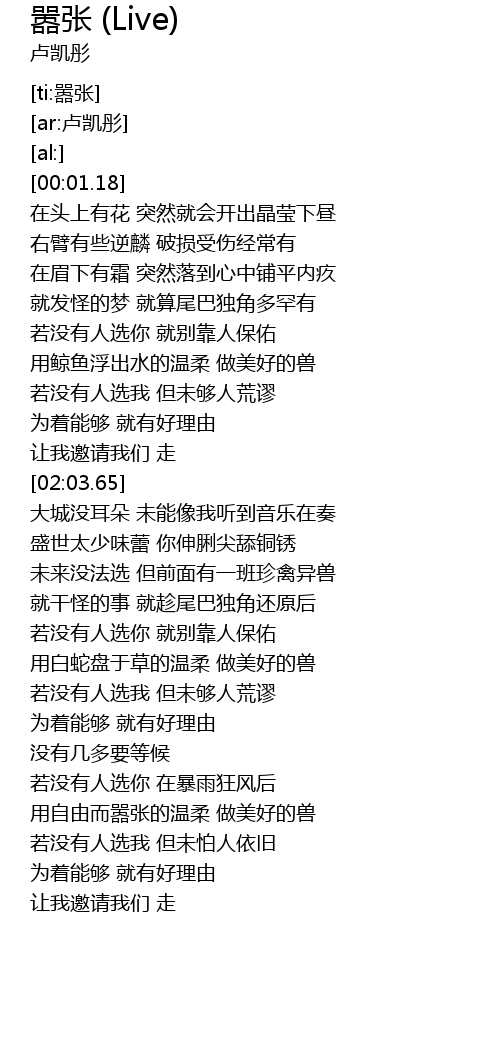 嚣张 (Live)
卢凯彤

[ti:嚣张]
[ar:卢凯彤]
[al:]
[00:01.18]
在头上有花 突然就会开出晶莹下昼
右臂有些逆麟 破损受伤经常有
在眉下有霜 突然落到心中铺平内疚
就发怪的梦 就算尾巴独角多罕有
若没有人选你 就别靠人保佑
用鲸鱼浮出水的温柔 做美好的兽
若没有人选我 但未够人荒谬
为着能够 就有好理由
让我邀请我们 走
[02:03.65]
大城没耳朵 未能像我听到音乐在奏
盛世太少味蕾 你伸脷尖舔铜锈
未来没法选 但前面有一班珍禽异兽
就干怪的事 就趁尾巴独角还原后
若没有人选你 就别靠人保佑
用白蛇盘于草的温柔 做美好的兽
若没有人选我 但未够人荒谬
为着能够 就有好理由
没有几多要等候
若没有人选你 在暴雨狂风后
用自由而嚣张的温柔 做美好的兽
若没有人选我 但未怕人依旧
为着能够 就有好理由
让我邀请我们 走